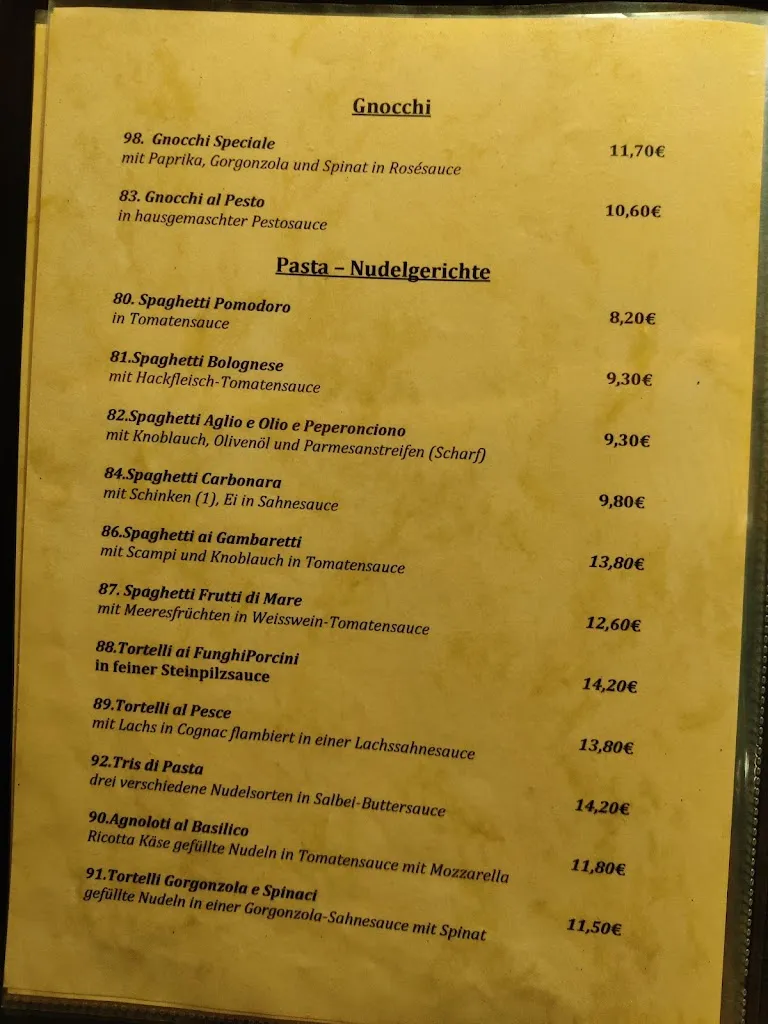 Gnocchi

98. Gnocchi Speciale
mit Paprika, Gorgonzola und Spinat in Rosésauce 11,70€

83. Gnocchi al Pesto
in hausgemaschter Pestosauce 10,60€

Pasta – Nudelgerichte

80. Spaghetti Pomodoro
in Tomatensauce 8,20€

81.Spaghetti Bolognese
mit Hackfleisch-Tomatensauce 9,30€

82.Spaghetti Aglio e Olio e Peperonciono
mit Knoblauch, Olivenöl und Parmesanstreifen (Scharf) 9,30€

84.Spaghetti Carbonara
mit Schinken (1), Ei in Sahnesauce 9,80€

86.Spaghetti ai Gambaretti
mit Scampi und Knoblauch in Tomatensauce 13,80€

87. Spaghetti Frutti di Mare
mit Meeresfrüchten in Weisswein-Tomatensauce 12,60€

88.Tortelli ai FunghiPorcini
in feiner Steinpilzsauce 14,20€

89.Tortelli al Pesce
mit Lachs in Cognac flambiert in einer Lachssahnesauce 13,80€

92.Tris di Pasta
drei verschiedene Nudelsorten in Salbei-Buttersauce 14,20€

90.Agnoloti al Basilico
Ricotta Käse gefüllte Nudeln in Tomatensauce mit Mozzarella 11,80€

91.Tortelli Gorgonzola e Spinaci
gefüllte Nudeln in einer Gorgonzola-Sahnesauce mit Spinat 11,50€